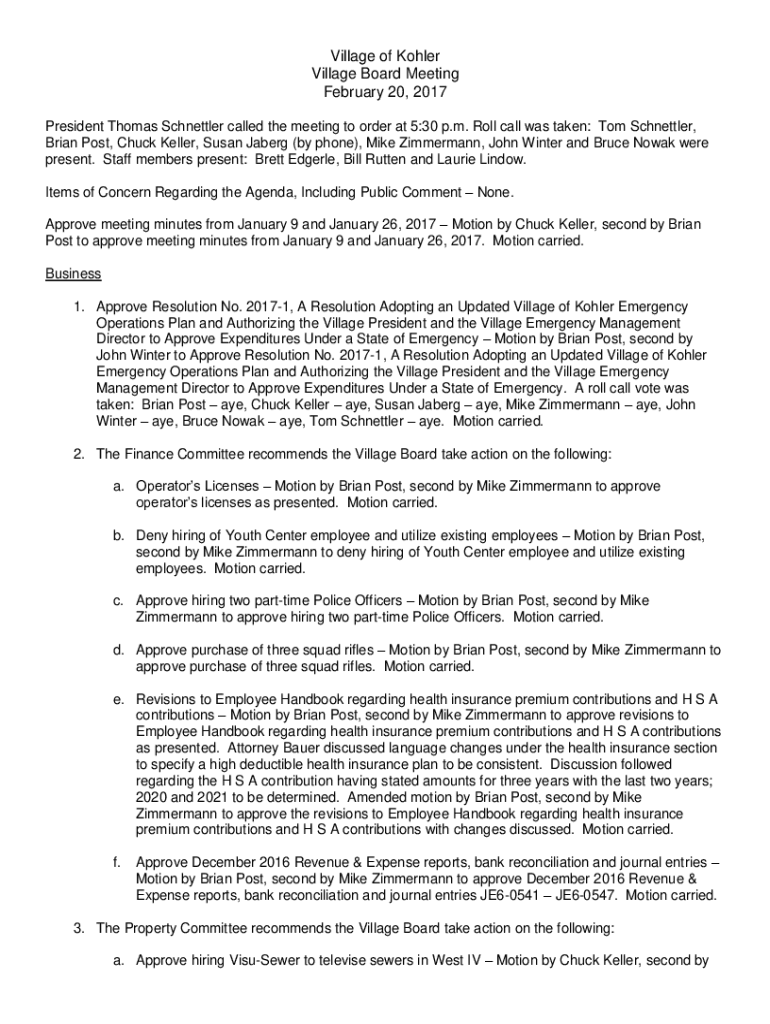 Village of Kohler
Village Board Meeting
February 20, 2017

President Thomas Schnettler called the meeting to order at 5:30 p.m. Roll call was taken: Tom Schnettler, Brian Post, Chuck Keller, Susan Jaberg (by phone), Mike Zimmermann, John Winter and Bruce Nowak were present. Staff members present: Brett Edgerle, Bill Rutten and Laurie Lindow.

Items of Concern Regarding the Agenda, Including Public Comment – None.

Approve meeting minutes from January 9 and January 26, 2017 – Motion by Chuck Keller, second by Brian Post to approve meeting minutes from January 9 and January 26, 2017. Motion carried.

Business

1. Approve Resolution No. 2017-1, A Resolution Adopting an Updated Village of Kohler Emergency Operations Plan and Authorizing the Village President and the Village Emergency Management Director to Approve Expenditures Under a State of Emergency – Motion by Brian Post, second by John Winter to Approve Resolution No. 2017-1, A Resolution Adopting an Updated Village of Kohler Emergency Operations Plan and Authorizing the Village President and the Village Emergency Management Director to Approve Expenditures Under a State of Emergency. A roll call vote was taken: Brian Post – aye, Chuck Keller – aye, Susan Jaberg – aye, Mike Zimmermann – aye, John Winter – aye, Bruce Nowak – aye, Tom Schnettler – aye. Motion carried.

2. The Finance Committee recommends the Village Board take action on the following:

a. Operator's Licenses – Motion by Brian Post, second by Mike Zimmermann to approve operator's licenses as presented. Motion carried.

b. Deny hiring of Youth Center employee and utilize existing employees – Motion by Brian Post, second by Mike Zimmermann to deny hiring of Youth Center employee and utilize existing employees. Motion carried.

c. Approve hiring two part-time Police Officers – Motion by Brian Post, second by Mike Zimmermann to approve hiring two part-time Police Officers. Motion carried.

d. Approve purchase of three squad rifles – Motion by Brian Post, second by Mike Zimmermann to approve purchase of three squad rifles. Motion carried.

e. Revisions to Employee Handbook regarding health insurance premium contributions and H S A contributions – Motion by Brian Post, second by Mike Zimmermann to approve revisions to Employee Handbook regarding health insurance premium contributions and H S A contributions as presented. Attorney Bauer discussed language changes under the health insurance section to specify a high deductible health insurance plan to be consistent. Discussion followed regarding the H S A contribution having stated amounts for three years with the last two years; 2020 and 2021 to be determined. Amended motion by Brian Post, second by Mike Zimmermann to approve the revisions to Employee Handbook regarding health insurance premium contributions and H S A contributions with changes discussed. Motion carried.

f. Approve December 2016 Revenue & Expense reports, bank reconciliation and journal entries – Motion by Brian Post, second by Mike Zimmermann to approve December 2016 Revenue & Expense reports, bank reconciliation and journal entries JE6-0541 – JE6-0547. Motion carried.

3. The Property Committee recommends the Village Board take action on the following:

a. Approve hiring Visu-Sewer to televise sewers in West IV – Motion by Chuck Keller, second by